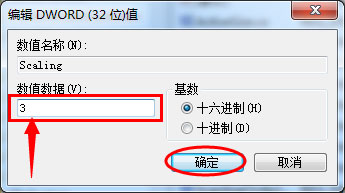 编辑 DWORD (32 位)值

数值名称(N):

Scaling

数值数据(V):

3

基数

十六进制(H)

十进制(D)

确定

取消